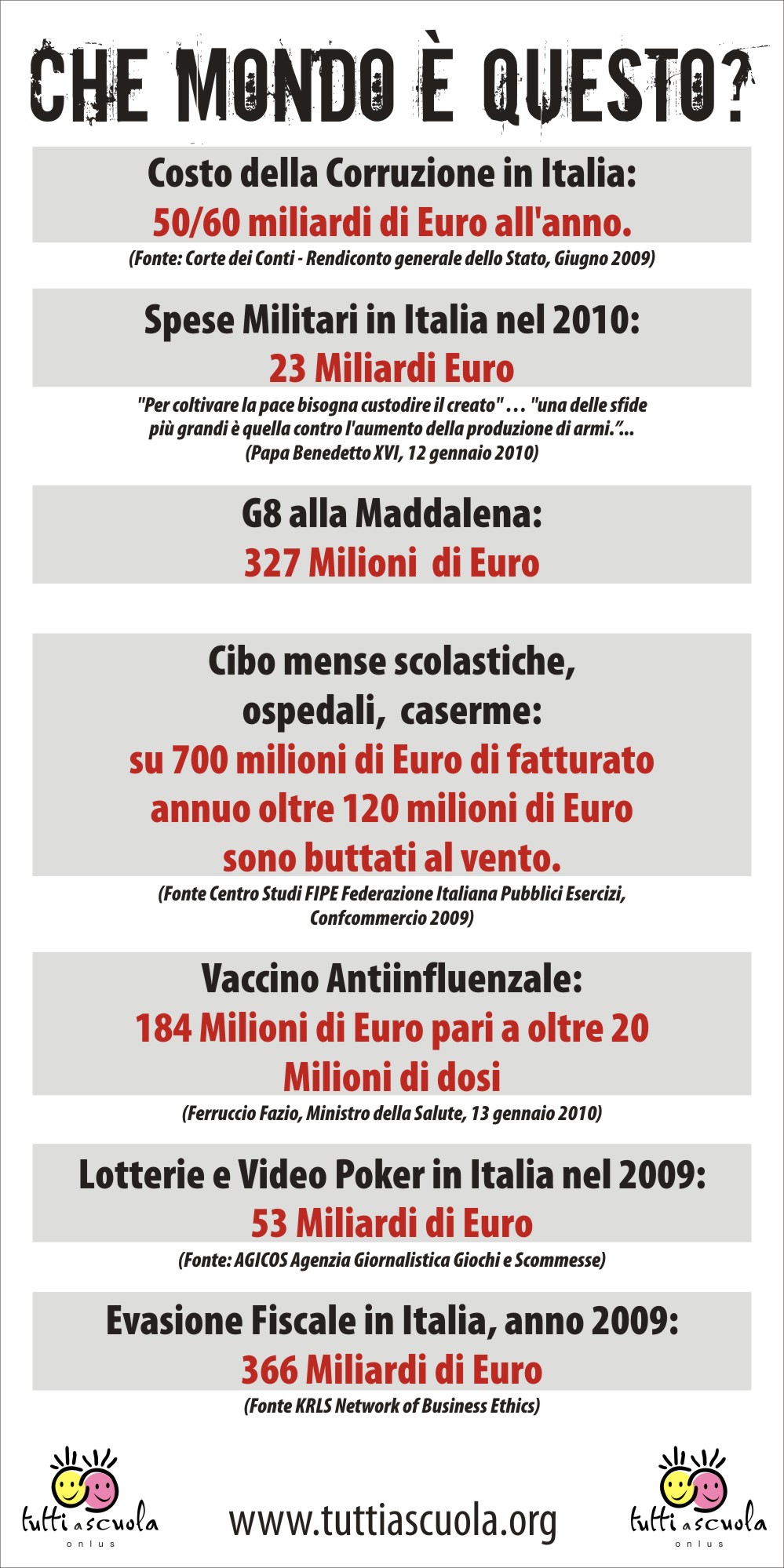 CHE MONDO È QUESTO?

Costo della Corruzione in Italia:
50/60 miliardi di Euro all'anno.
(Fonte: Corte dei Conti - Rendiconto generale dello Stato, Giugno 2009)

Spese Militari in Italia nel 2010:
23 Miliardi Euro
"Per coltivare la pace bisogna custodire il creato" … "una delle sfide più grandi è quella contro l'aumento della produzione di armi."...
(Papa Benedetto XVI, 12 gennaio 2010)

G8 alla Maddalena:
327 Milioni di Euro

Cibo mense scolastiche, ospedali, caserme:
su 700 milioni di Euro di fatturato annuo oltre 120 milioni di Euro sono buttati al vento.
(Fonte Centro Studi FIPE Federazione Italiana Pubblici Esercizi, Confcommercio 2009)

Vaccino Antiinfluenzale:
184 Milioni di Euro pari a oltre 20 Milioni di dosi
(Ferruccio Fazio, Ministro della Salute, 13 gennaio 2010)

Lotterie e Video Poker in Italia nel 2009:
53 Miliardi di Euro
(Fonte: AGICOS Agenzia Giornalistica Giochi e Scommesse)

Evasione Fiscale in Italia, anno 2009:
366 Miliardi di Euro
(Fonte KRLS Network of Business Ethics)

tutti a scuola onlus

www.tuttiascuola.org

tutti a scuola onlus